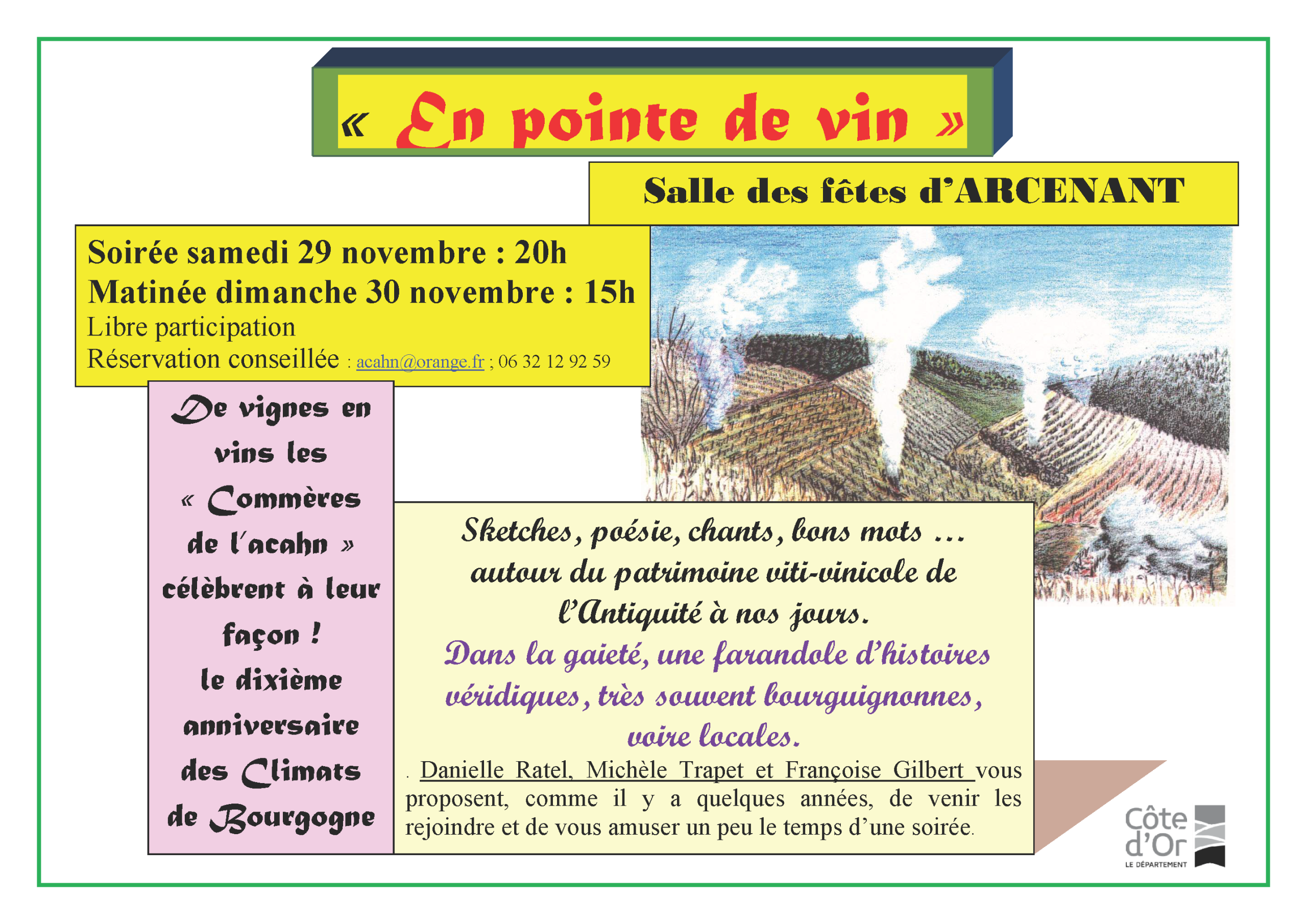 « En pointe de vin »

Salle des fêtes d'ARCENANT

Soirée samedi 29 novembre : 20h
Matinée dimanche 30 novembre : 15h
Libre participation
Réservation conseillée : acahn@orange.fr ; 06 32 12 92 59

De vignes en vins les « Commères de l'acahn » célèbrent à leur façon ! le dixième anniversaire des Climats de Bourgogne

Sketches, poésie, chants, bons mots … autour du patrimoine viti-vinicole de l'Antiquité à nos jours.

Dans la gaieté, une farandole d'histoires véridiques, très souvent bourguignonnes, voire locales.

. Danielle Ratel, Michèle Trapet et Françoise Gilbert vous proposent, comme il y a quelques années, de venir les rejoindre et de vous amuser un peu le temps d'une soirée.

Côte d'Or
LE DÉPARTEMENT